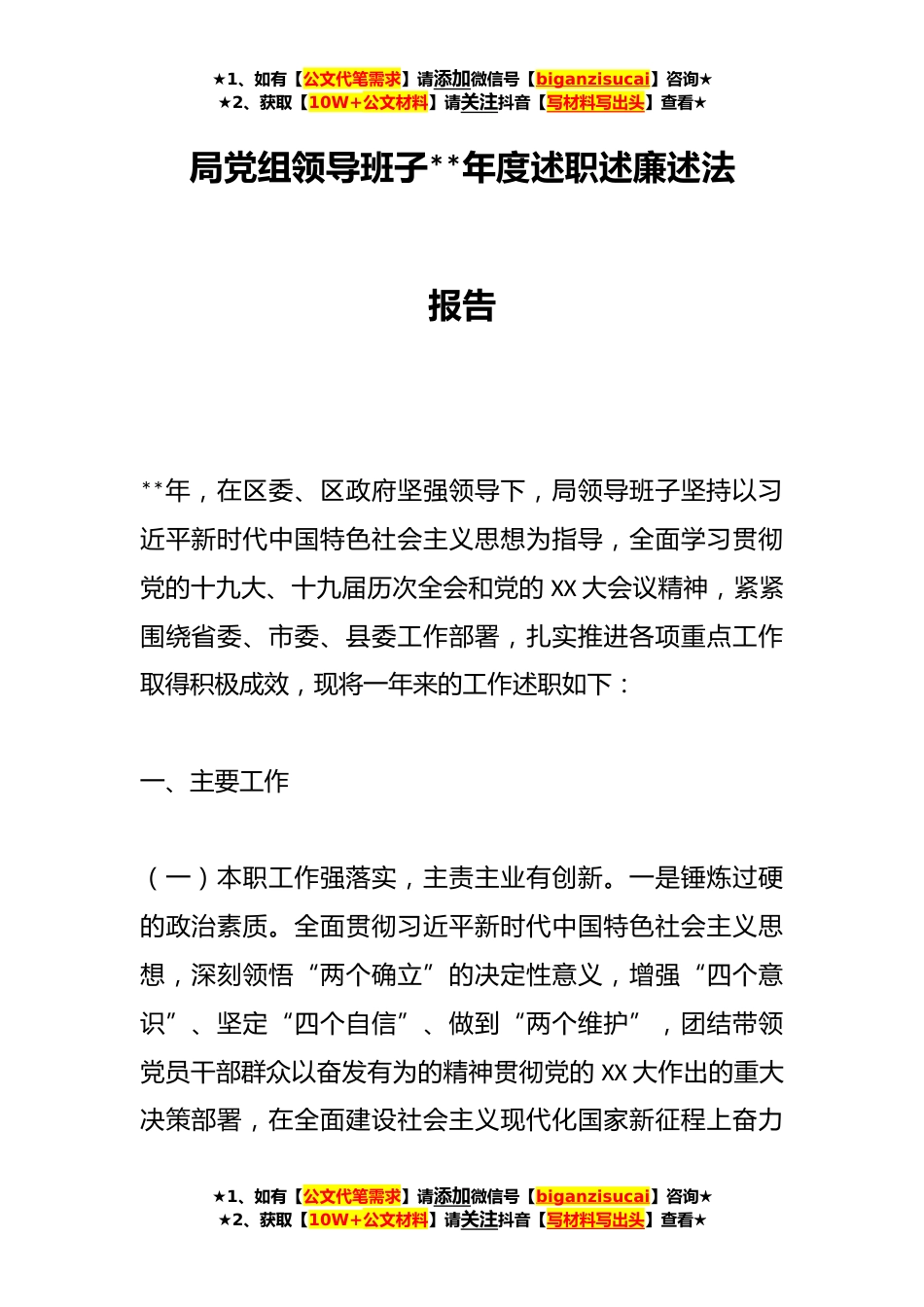 ★1、如有【公文代笔需求】请添加微信号【biganzisucai】咨询★
★2、获取【10W+公文材料】请关注抖音【写材料写出头】查看★

局党组领导班子**年度述职述廉述法

报告

**年，在区委、区政府坚强领导下，局领导班子坚持以习近平新时代中国特色社会主义思想为指导，全面学习贯彻党的十九大、十九届历次全会和党的XX大会议精神，紧紧围绕省委、市委、县委工作部署，扎实推进各项重点工作取得积极成效，现将一年来的工作述职如下：

一、主要工作

（一）本职工作强落实，主责主业有创新。一是锤炼过硬的政治素质。全面贯彻习近平新时代中国特色社会主义思想，深刻领悟“两个确立”的决定性意义，增强“四个意识”、坚定“四个自信”、做到“两个维护”，团结带领党员干部群众以奋发有为的精神贯彻党的XX大作出的重大决策部署，在全面建设社会主义现代化国家新征程上奋力

★1、如有【公文代笔需求】请添加微信号【biganzisucai】咨询★
★2、获取【10W+公文材料】请关注抖音【写材料写出头】查看★